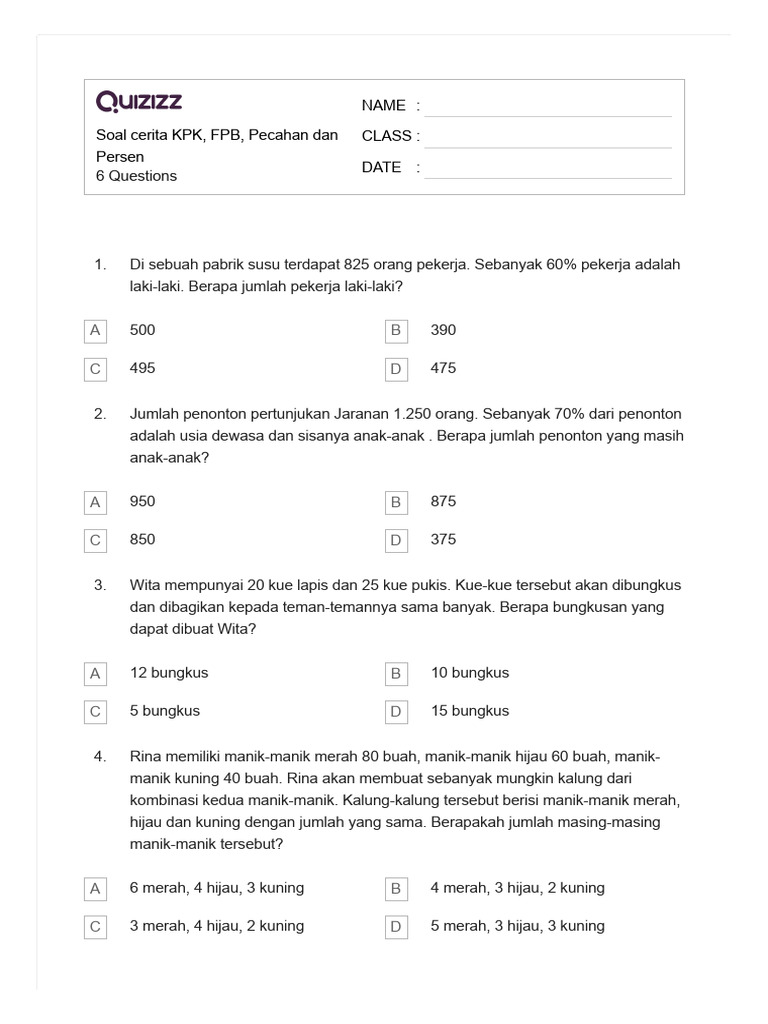 QUIZIZZ

Soal cerita KPK, FPB, Pecahan dan Persen
6 Questions

NAME :
CLASS :
DATE :

1. Di sebuah pabrik susu terdapat 825 orang pekerja. Sebanyak 60% pekerja adalah laki-laki. Berapa jumlah pekerja laki-laki?

A 500
B 390
C 495
D 475

2. Jumlah penonton pertunjukan Jaranan 1.250 orang. Sebanyak 70% dari penonton adalah usia dewasa dan sisanya anak-anak . Berapa jumlah penonton yang masih anak-anak?

A 950
B 875
C 850
D 375

3. Wita mempunyai 20 kue lapis dan 25 kue pukis. Kue-kue tersebut akan dibungkus dan dibagikan kepada teman-temannya sama banyak. Berapa bungkusan yang dapat dibuat Wita?

A 12 bungkus
B 10 bungkus
C 5 bungkus
D 15 bungkus

4. Rina memiliki manik-manik merah 80 buah, manik-manik hijau 60 buah, manik-manik kuning 40 buah. Rina akan membuat sebanyak mungkin kalung dari kombinasi kedua manik-manik. Kalung-kalung tersebut berisi manik-manik merah, hijau dan kuning dengan jumlah yang sama. Berapakah jumlah masing-masing manik-manik tersebut?

A 6 merah, 4 hijau, 3 kuning
B 4 merah, 3 hijau, 2 kuning
C 3 merah, 4 hijau, 2 kuning
D 5 merah, 3 hijau, 3 kuning